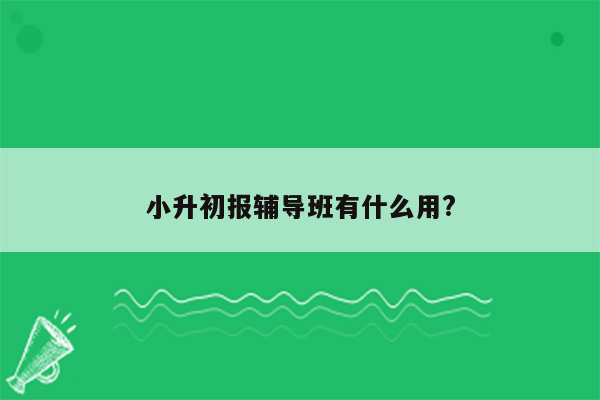 小升初报辅导班有什么用?